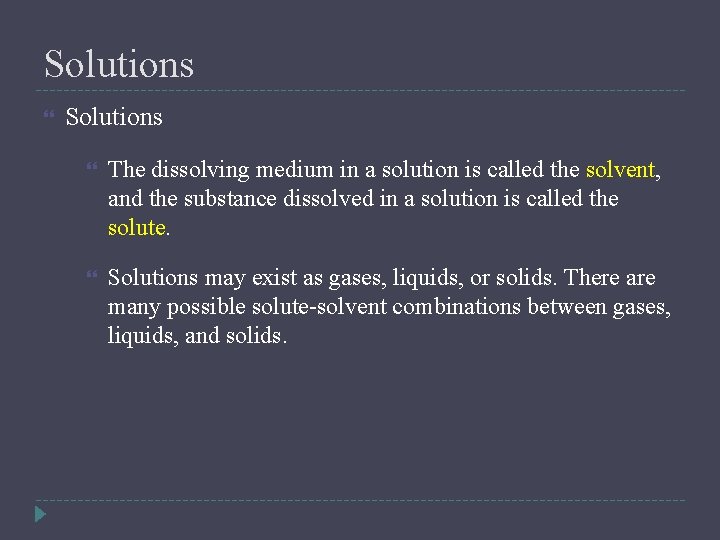 Solutions

Solutions

The dissolving medium in a solution is called the solvent, and the substance dissolved in a solution is called the solute.

Solutions may exist as gases, liquids, or solids. There are many possible solute-solvent combinations between gases, liquids, and solids.